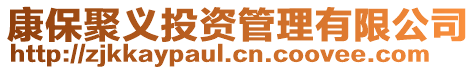 康保聚义投资管理有限公司
http://zjkkaypaul.cn.coovee.com